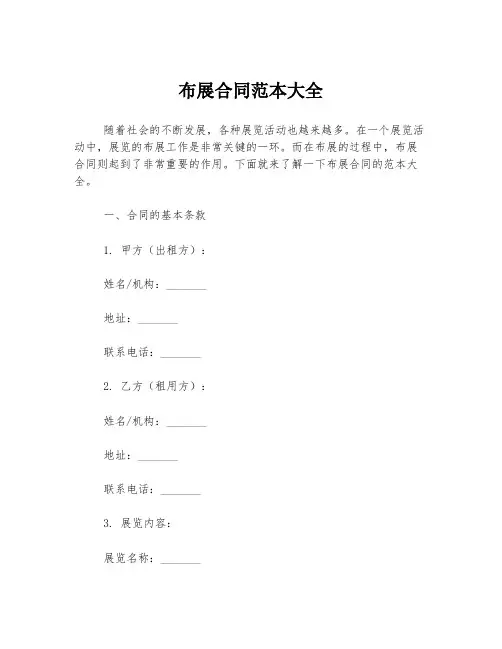 布展合同范本大全

随着社会的不断发展，各种展览活动也越来越多。在一个展览活动中，展览的布展工作是非常关键的一环。而在布展的过程中，布展合同则起到了非常重要的作用。下面就来了解一下布展合同的范本大全。

一、合同的基本条款

1. 甲方（出租方）：

姓名/机构：_______

地址：_______

联系电话：_______

2. 乙方（租用方）：

姓名/机构：_______

地址：_______

联系电话：_______

3. 展览内容：

展览名称：_______